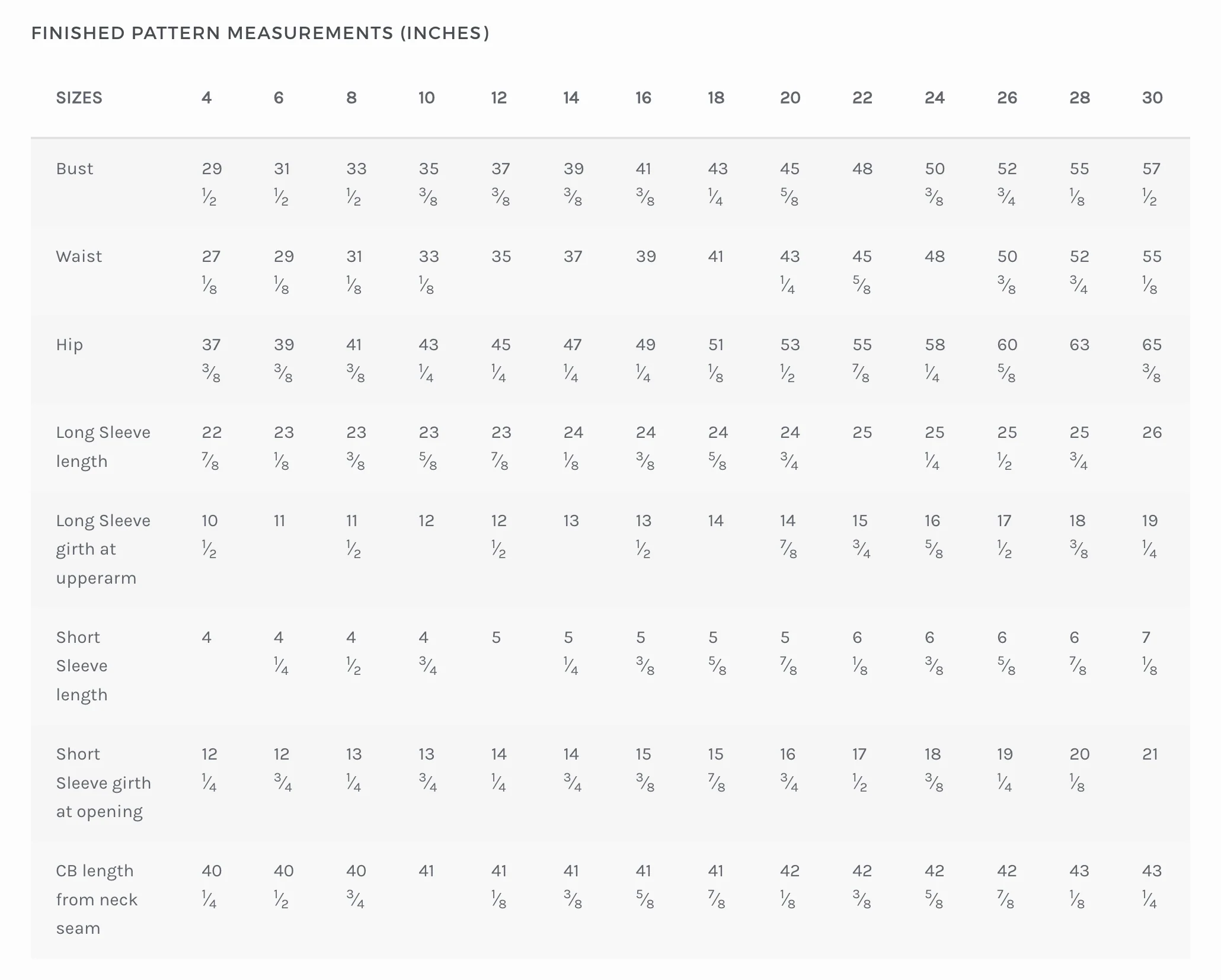 FINISHED PATTERN MEASUREMENTS (INCHES)

| SIZES | 4 | 6 | 8 | 10 | 12 | 14 | 16 | 18 | 20 | 22 | 24 | 26 | 28 | 30 |
|---|---|---|---|---|---|---|---|---|---|---|---|---|---|---|
| Bust | 29 ½ | 31 ½ | 33 ½ | 35 ⅜ | 37 ⅜ | 39 ⅜ | 41 ⅜ | 43 ¼ | 45 ⅝ | 48 | 50 ⅜ | 52 ¾ | 55 ⅛ | 57 ½ |
| Waist | 27 ⅛ | 29 ⅛ | 31 ⅛ | 33 ⅛ | 35 | 37 | 39 | 41 | 43 ¼ | 45 ⅝ | 48 | 50 ⅜ | 52 ¾ | 55 ⅛ |
| Hip | 37 ⅜ | 39 ⅜ | 41 ⅜ | 43 ¼ | 45 ¼ | 47 ¼ | 49 ¼ | 51 ⅛ | 53 ½ | 55 ⅞ | 58 ¼ | 60 ⅝ | 63 | 65 ⅜ |
| Long Sleeve length | 22 ⅞ | 23 ⅛ | 23 ⅜ | 23 ⅝ | 23 ⅞ | 24 ⅛ | 24 ⅜ | 24 ⅝ | 24 ¾ | 25 | 25 ¼ | 25 ½ | 25 ¾ | 26 |
| Long Sleeve girth at upperarm | 10 ½ | 11 | 11 ½ | 12 | 12 ½ | 13 | 13 ½ | 14 | 14 ⅞ | 15 ¾ | 16 ⅝ | 17 ½ | 18 ⅜ | 19 ¼ |
| Short Sleeve length | 4 | 4 ¼ | 4 ½ | 4 ¾ | 5 | 5 ¼ | 5 ⅜ | 5 ⅝ | 5 ⅞ | 6 ⅛ | 6 ⅜ | 6 ⅝ | 6 ⅞ | 7 ⅛ |
| Short Sleeve girth at opening | 12 ¼ | 12 ¾ | 13 ¼ | 13 ¾ | 14 ¼ | 14 ¾ | 15 ⅜ | 15 ⅞ | 16 ¾ | 17 ½ | 18 ⅜ | 19 ¼ | 20 ⅛ | 21 |
| CB length from neck seam | 40 ¼ | 40 ½ | 40 ¾ | 41 | 41 ⅛ | 41 ⅜ | 41 ⅝ | 41 ⅞ | 42 ⅛ | 42 ⅜ | 42 ⅝ | 42 ⅞ | 43 ⅛ | 43 ¼ |